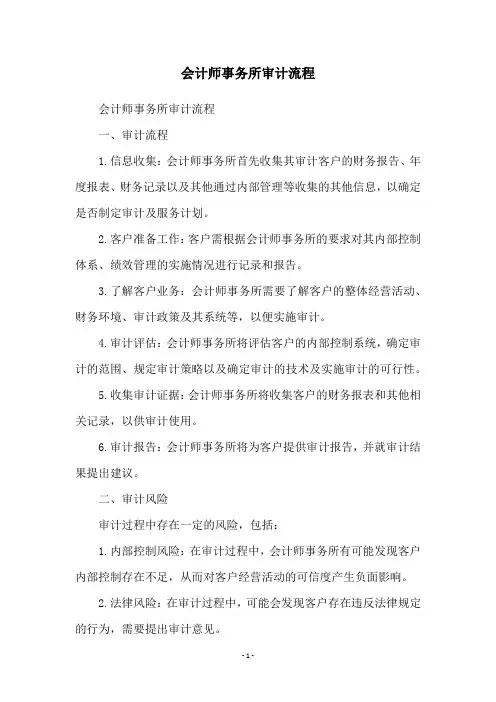 会计师事务所审计流程

会计师事务所审计流程

一、审计流程

1.信息收集：会计师事务所首先收集其审计客户的财务报告、年度报表、财务记录以及其他通过内部管理等收集的其他信息，以确定是否制定审计及服务计划。

2.客户准备工作：客户需根据会计师事务所的要求对其内部控制体系、绩效管理的实施情况进行记录和报告。

3.了解客户业务：会计师事务所需要了解客户的整体经营活动、财务环境、审计政策及其系统等，以便实施审计。

4.审计评估：会计师事务所将评估客户的内部控制系统，确定审计的范围、规定审计策略以及确定审计的技术及实施审计的可行性。

5.收集审计证据：会计师事务所将收集客户的财务报表和其他相关记录，以供审计使用。

6.审计报告：会计师事务所将为客户提供审计报告，并就审计结果提出建议。

二、审计风险

审计过程中存在一定的风险，包括：

1.内部控制风险：在审计过程中，会计师事务所有可能发现客户内部控制存在不足，从而对客户经营活动的可信度产生负面影响。

2.法律风险：在审计过程中，可能会发现客户存在违反法律规定的行为，需要提出审计意见。

- 1 -